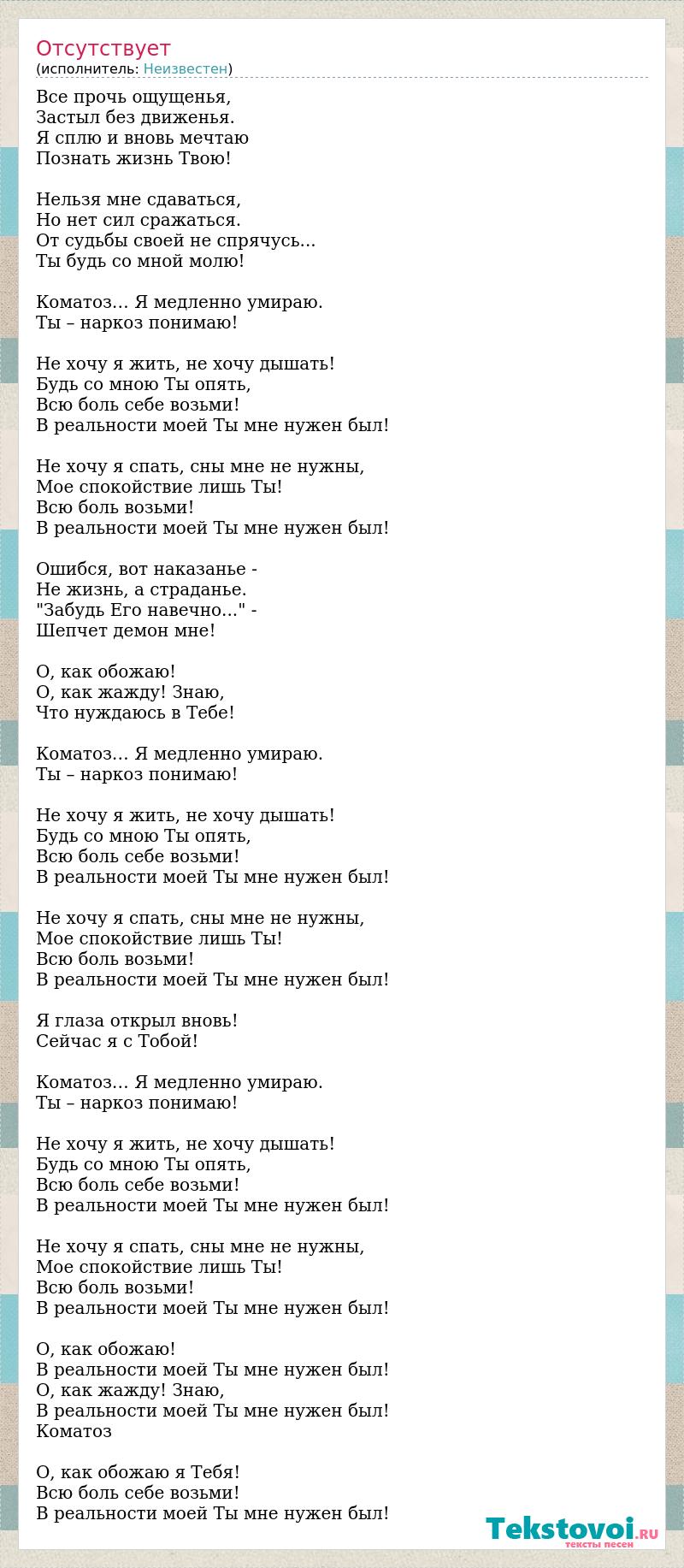 Отсутствует
(исполнитель: Неизвестен)

Все прочь ощущенья,
Застыл без движенья.
Я сплю и вновь мечтаю
Познать жизнь Твою!

Нельзя мне сдаваться,
Но нет сил сражаться.
От судьбы своей не спрячусь...
Ты будь со мной молю!

Коматоз... Я медленно умираю.
Ты – наркоз понимаю!

Не хочу я жить, не хочу дышать!
Будь со мною Ты опять,
Всю боль себе возьми!
В реальности моей Ты мне нужен был!

Не хочу я спать, сны мне не нужны,
Мое спокойствие лишь Ты!
Всю боль возьми!
В реальности моей Ты мне нужен был!

Ошибся, вот наказанье -
Не жизнь, а страданье.
"Забудь Его навечно..." -
Шепчет демон мне!

О, как обожаю!
О, как жажду! Знаю,
Что нуждаюсь в Тебе!

Коматоз... Я медленно умираю.
Ты – наркоз понимаю!

Не хочу я жить, не хочу дышать!
Будь со мною Ты опять,
Всю боль себе возьми!
В реальности моей Ты мне нужен был!

Не хочу я спать, сны мне не нужны,
Мое спокойствие лишь Ты!
Всю боль возьми!
В реальности моей Ты мне нужен был!

Я глаза открыл вновь!
Сейчас я с Тобой!

Коматоз... Я медленно умираю.
Ты – наркоз понимаю!

Не хочу я жить, не хочу дышать!
Будь со мною Ты опять,
Всю боль себе возьми!
В реальности моей Ты мне нужен был!

Не хочу я спать, сны мне не нужны,
Мое спокойствие лишь Ты!
Всю боль возьми!
В реальности моей Ты мне нужен был!

О, как обожаю!
В реальности моей Ты мне нужен был!
О, как жажду! Знаю,
В реальности моей Ты мне нужен был!
Коматоз

О, как обожаю я Тебя!
Всю боль себе возьми!
В реальности моей Ты мне нужен был!

Tekstovoi.RU
тексты песен